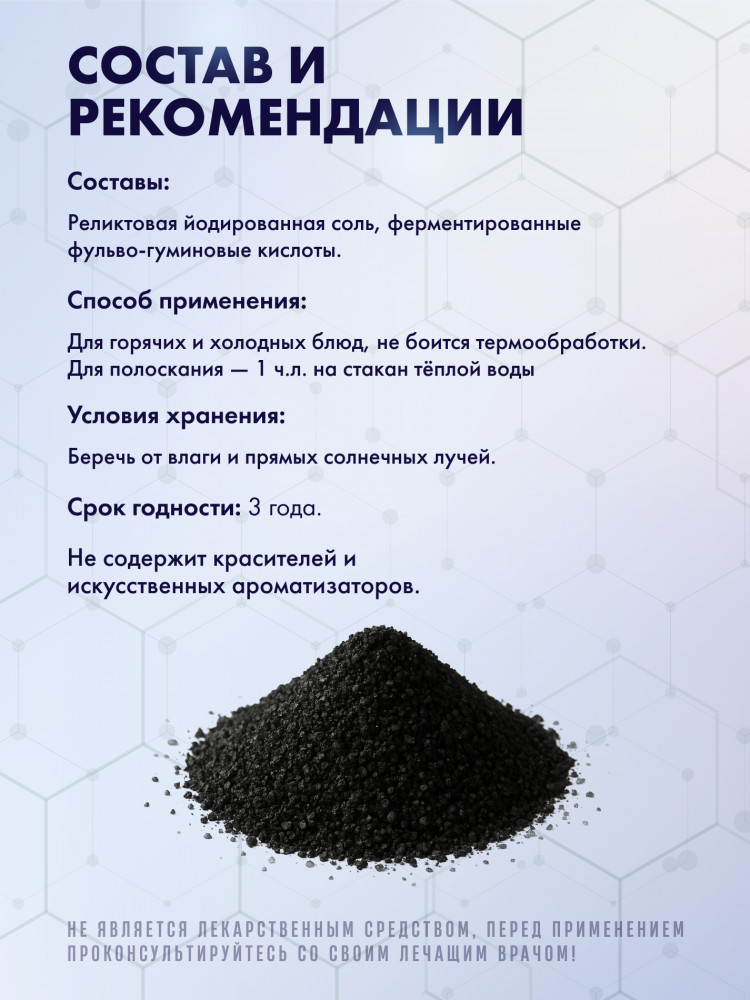 СОСТАВ И РЕКОМЕНДАЦИИ

Составы:

Реликтовая йодированная соль, ферментированные фульво-гуминовые кислоты.

Способ применения:

Для горячих и холодных блюд, не боится термообработки. Для полоскания — 1 ч.л. на стакан тёплой воды

Условия хранения:

Беречь от влаги и прямых солнечных лучей.

Срок годности: 3 года.

Не содержит красителей и искусственных ароматизаторов.

НЕ ЯВЛЯЕТСЯ ЛЕКАРСТВЕННЫМ СРЕДСТВОМ, ПЕРЕД ПРИМЕНЕНИЕМ ПРОКОНСУЛЬТИРУЙТЕСЬ СО СВОИМ ЛЕЧАЩИМ ВРАЧОМ!